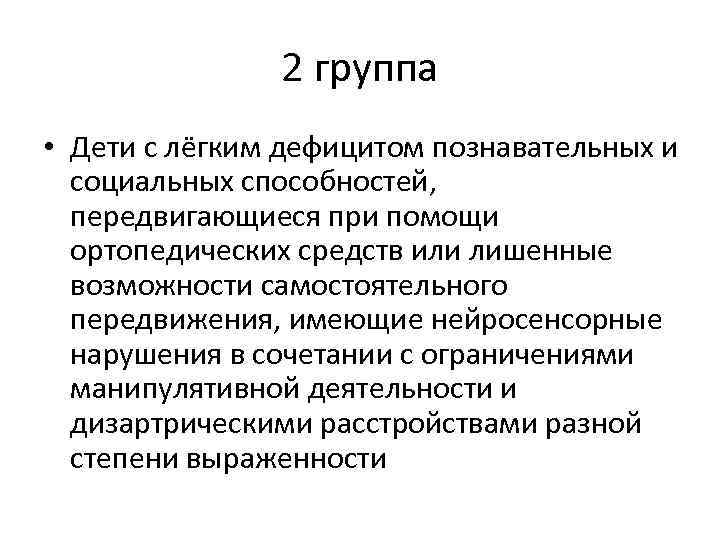 2 группа

• Дети с лёгким дефицитом познавательных и социальных способностей, передвигающиеся при помощи ортопедических средств или лишенные возможности самостоятельного передвижения, имеющие нейросенсорные нарушения в сочетании с ограничениями манипулятивной деятельности и дизартрическими расстройствами разной степени выраженности